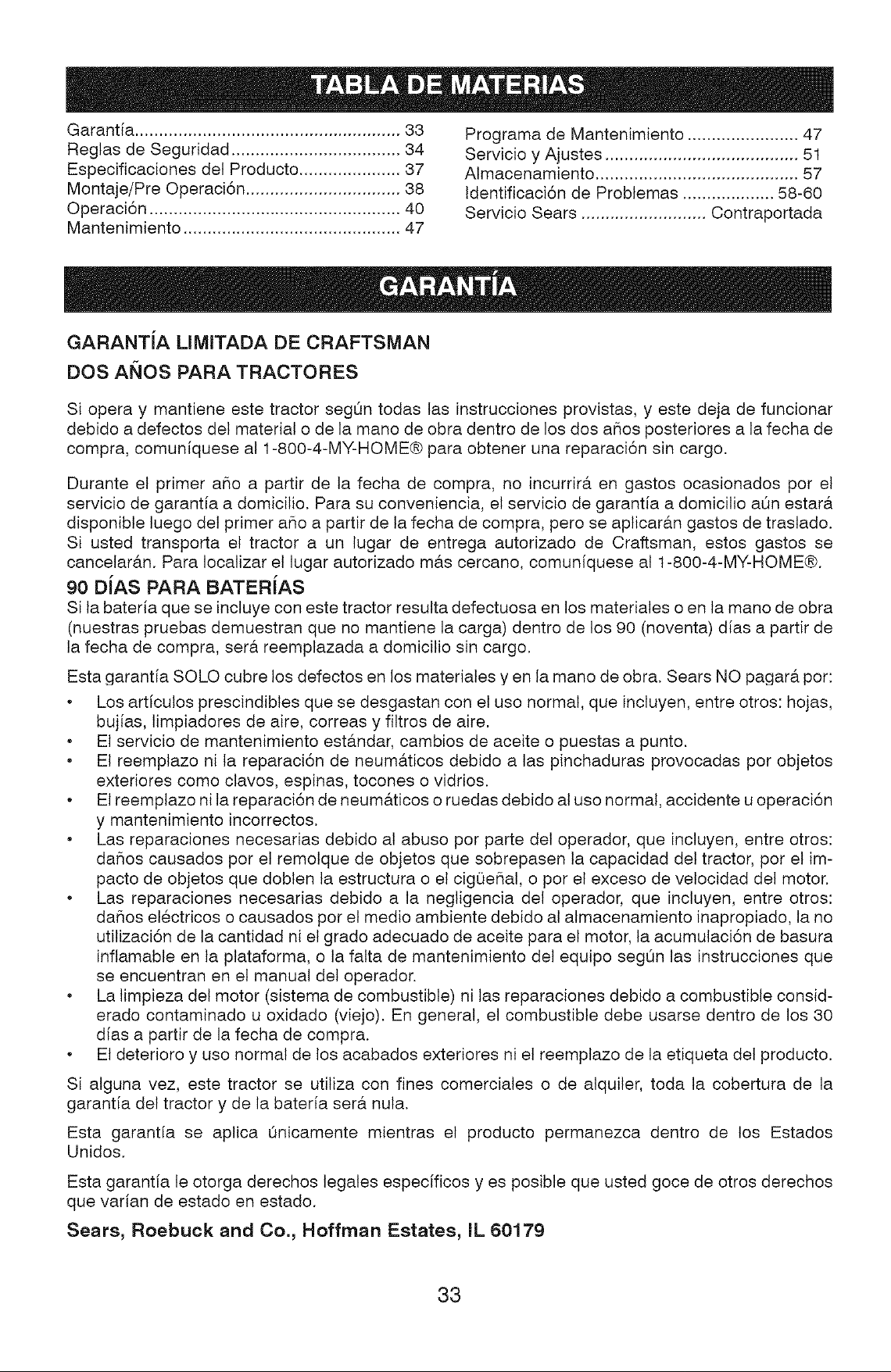 TABLA DE MATERIAS

Garantía 33
Reglas de Seguridad 34
Especificaciones del Producto 37
Montaje/Pre Operación 38
Operación 40
Mantenimiento 47

Programa de Mantenimiento 47
Servicio y Ajustes 51
Almacenamiento 57
Identificación de Problemas 58-60
Servicio Sears Contraportada

GARANTÍA

GARANTÍA LIMITADA DE CRAFTSMAN

DOS AÑOS PARA TRACTORES

Si opera y mantiene este tractor según todas las instrucciones provistas, y este deja de funcionar debido a defectos del material o de la mano de obra dentro de los dos años posteriores a la fecha de compra, comuníquese al 1-800-4-MY-HOME® para obtener una reparación sin cargo.

Durante el primer año a partir de la fecha de compra, no incurrirá en gastos ocasionados por el servicio de garantía a domicilio. Para su conveniencia, el servicio de garantía a domicilio aún estará disponible luego del primer año a partir de la fecha de compra, pero se aplicarán gastos de traslado. Si usted transporta el tractor a un lugar de entrega autorizado de Craftsman, estos gastos se cancelarán. Para localizar el lugar autorizado más cercano, comuníquese al 1-800-4-MY-HOME®.

90 DÍAS PARA BATERÍAS

Si la batería que se incluye con este tractor resulta defectuosa en los materiales o en la mano de obra (nuestras pruebas demuestran que no mantiene la carga) dentro de los 90 (noventa) días a partir de la fecha de compra, será reemplazada a domicilio sin cargo.

Esta garantía SOLO cubre los defectos en los materiales y en la mano de obra. Sears NO pagará por:

• Los artículos prescindibles que se desgastan con el uso normal, que incluyen, entre otros: hojas, bujías, limpiadores de aire, correas y filtros de aire.
• El servicio de mantenimiento estándar, cambios de aceite o puestas a punto.
• El reemplazo ni la reparación de neumáticos debido a las pinchaduras provocadas por objetos exteriores como clavos, espinas, tocones o vidrios.
• El reemplazo ni la reparación de neumáticos o ruedas debido al uso normal, accidente u operación y mantenimiento incorrectos.
• Las reparaciones necesarias debido al abuso por parte del operador, que incluyen, entre otros: daños causados por el remolque de objetos que sobrepasen la capacidad del tractor, por el impacto de objetos que doblen la estructura o el cigüeñal, o por el exceso de velocidad del motor.
• Las reparaciones necesarias debido a la negligencia del operador, que incluyen, entre otros: daños eléctricos o causados por el medio ambiente debido al almacenamiento inapropiado, la no utilización de la cantidad ni el grado adecuado de aceite para el motor, la acumulación de basura inflamable en la plataforma, o la falta de mantenimiento del equipo según las instrucciones que se encuentran en el manual del operador.
• La limpieza del motor (sistema de combustible) ni las reparaciones debido a combustible considerado contaminado u oxidado (viejo). En general, el combustible debe usarse dentro de los 30 días a partir de la fecha de compra.
• El deterioro y uso normal de los acabados exteriores ni el reemplazo de la etiqueta del producto.

Si alguna vez, este tractor se utiliza con fines comerciales o de alquiler, toda la cobertura de la garantía del tractor y de la batería será nula.

Esta garantía se aplica únicamente mientras el producto permanezca dentro de los Estados Unidos.

Esta garantía le otorga derechos legales específicos y es posible que usted goce de otros derechos que varían de estado en estado.

Sears, Roebuck and Co., Hoffman Estates, IL 60179

33